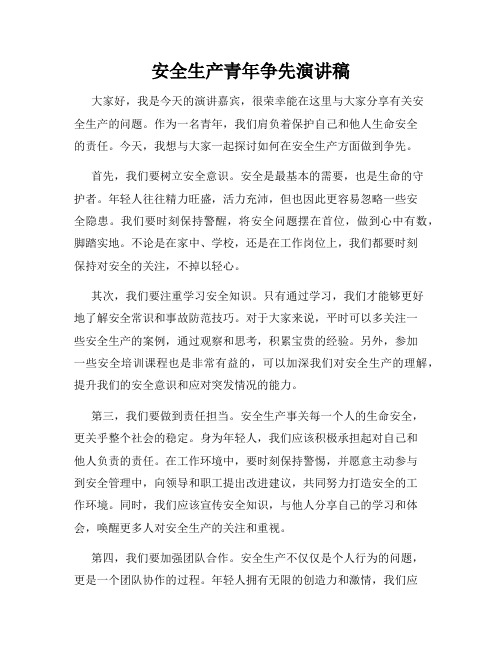 安全生产青年争先演讲稿

大家好，我是今天的演讲嘉宾，很荣幸能在这里与大家分享有关安全生产的问题。作为一名青年，我们肩负着保护自己和他人生命安全的责任。今天，我想与大家一起探讨如何在安全生产方面做到争先。

首先，我们要树立安全意识。安全是最基本的需要，也是生命的守护者。年轻人往往精力旺盛，活力充沛，但也因此更容易忽略一些安全隐患。我们要时刻保持警醒，将安全问题摆在首位，做到心中有数，脚踏实地。不论是在家中、学校，还是在工作岗位上，我们都要时刻保持对安全的关注，不掉以轻心。

其次，我们要注重学习安全知识。只有通过学习，我们才能够更好地了解安全常识和事故防范技巧。对于大家来说，平时可以多关注一些安全生产的案例，通过观察和思考，积累宝贵的经验。另外，参加一些安全培训课程也是非常有益的，可以加深我们对安全生产的理解，提升我们的安全意识和应对突发情况的能力。

第三，我们要做到责任担当。安全生产事关每一个人的生命安全，更关乎整个社会的稳定。身为年轻人，我们应该积极承担起对自己和他人负责的责任。在工作环境中，要时刻保持警惕，并愿意主动参与到安全管理中，向领导和职工提出改进建议，共同努力打造安全的工作环境。同时，我们应该宣传安全知识，与他人分享自己的学习和体会，唤醒更多人对安全生产的关注和重视。

第四，我们要加强团队合作。安全生产不仅仅是个人行为的问题，更是一个团队协作的过程。年轻人拥有无限的创造力和激情，我们应